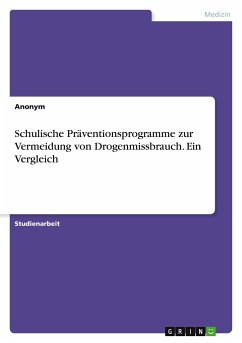 Medizin

Anonym

Schulische Präventionsprogramme zur Vermeidung von Drogenmissbrauch. Ein Vergleich

Studienarbeit

GRIN